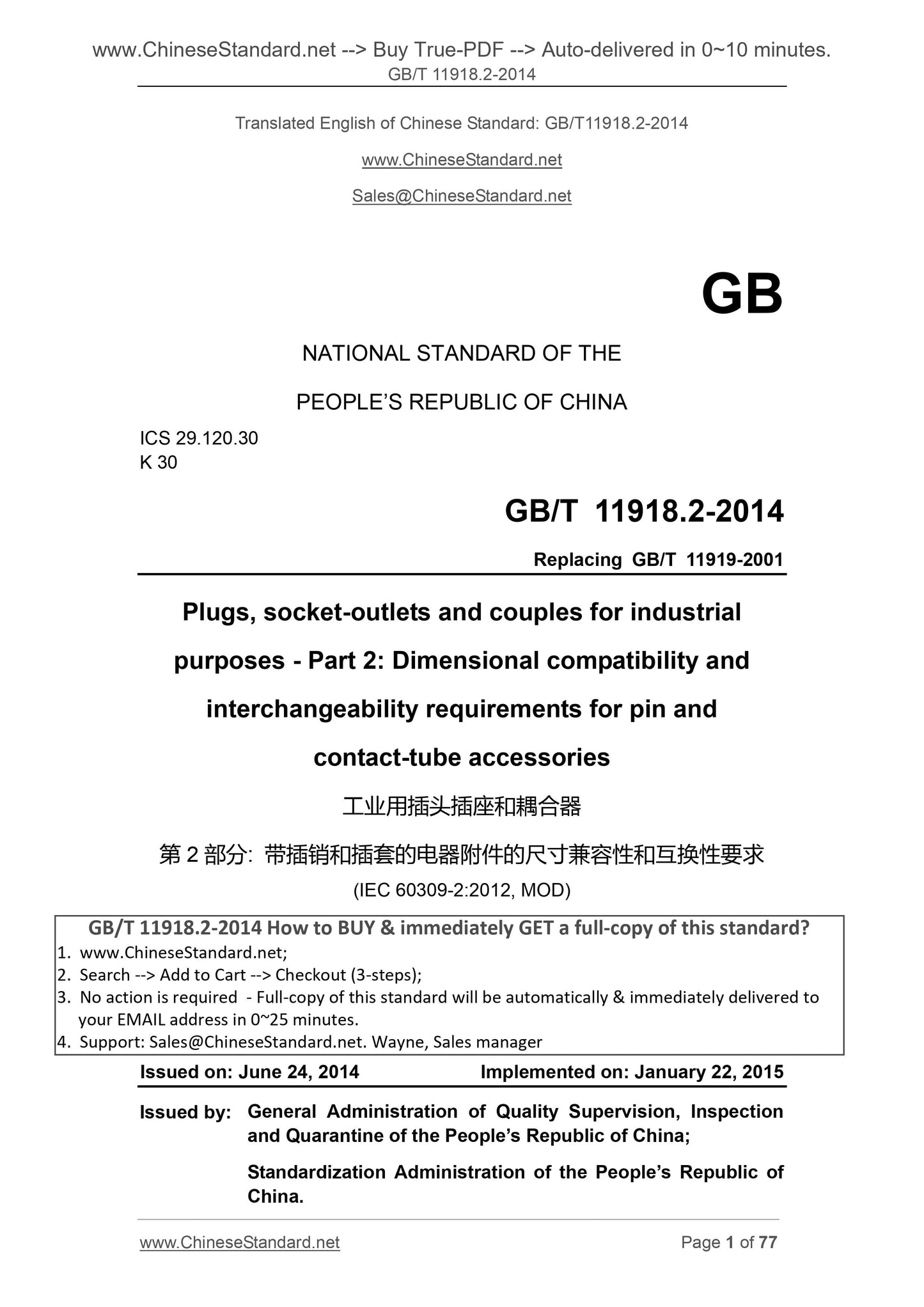 www.ChineseStandard.net --> Buy True-PDF --> Auto-delivered in 0~10 minutes.
GB/T 11918.2-2014

Translated English of Chinese Standard: GB/T11918.2-2014

www.ChineseStandard.net

Sales@ChineseStandard.net

GB

NATIONAL STANDARD OF THE

PEOPLE'S REPUBLIC OF CHINA

ICS 29.120.30
K 30

GB/T 11918.2-2014

Replacing GB/T 11919-2001

Plugs, socket-outlets and couples for industrial purposes - Part 2: Dimensional compatibility and interchangeability requirements for pin and contact-tube accessories

工业用插头插座和耦合器

第 2 部分: 带插销和插套的电器附件的尺寸兼容性和互换性要求

(IEC 60309-2:2012, MOD)

GB/T 11918.2-2014 How to BUY & immediately GET a full-copy of this standard?
1. www.ChineseStandard.net;
2. Search --> Add to Cart --> Checkout (3-steps);
3. No action is required - Full-copy of this standard will be automatically & immediately delivered to your EMAIL address in 0~25 minutes.
4. Support: Sales@ChineseStandard.net. Wayne, Sales manager

Issued on: June 24, 2014
Implemented on: January 22, 2015

Issued by: General Administration of Quality Supervision, Inspection and Quarantine of the People's Republic of China;

Standardization Administration of the People's Republic of China.

www.ChineseStandard.net
Page 1 of 77